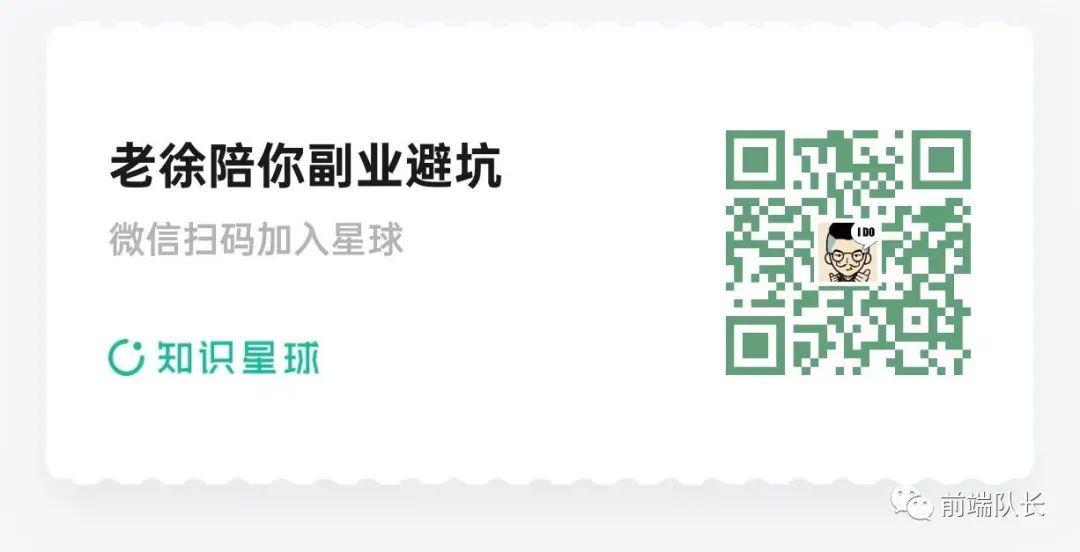 老徐陪你副业避坑

微信扫码加入星球

知识星球

I DO

前端队长